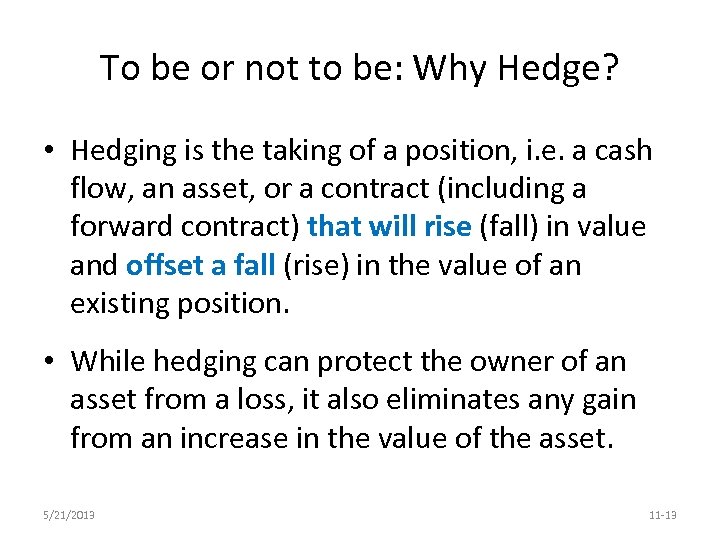 To be or not to be: Why Hedge?

• Hedging is the taking of a position, i.e. a cash flow, an asset, or a contract (including a forward contract) that will rise (fall) in value and offset a fall (rise) in the value of an existing position.

• While hedging can protect the owner of an asset from a loss, it also eliminates any gain from an increase in the value of the asset.

5/21/2013

11-13